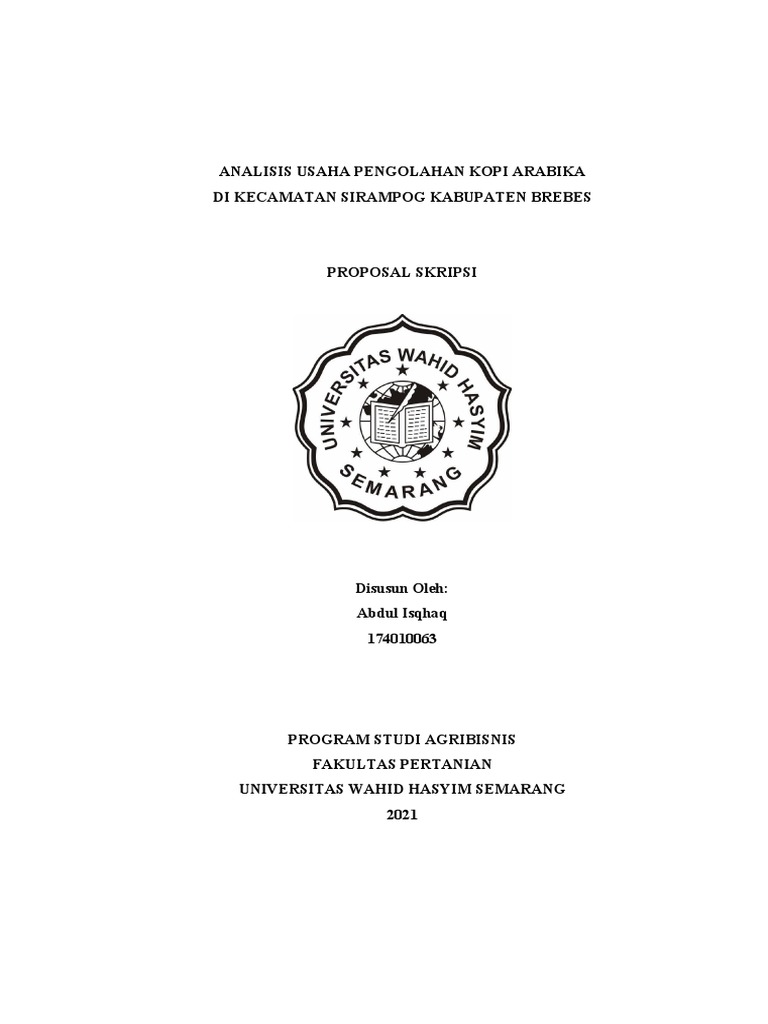 ANALISIS USAHA PENGOLAHAN KOPI ARABIKA
DI KECAMATAN SIRAMPOG KABUPATEN BREBES

PROPOSAL SKRIPSI

UNIVERSITAS WAHID HASYIM
SEMARANG

Disusun Oleh:
Abdul Isqhaq
174010063

PROGRAM STUDI AGRIBISNIS
FAKULTAS PERTANIAN
UNIVERSITAS WAHID HASYIM SEMARANG
2021